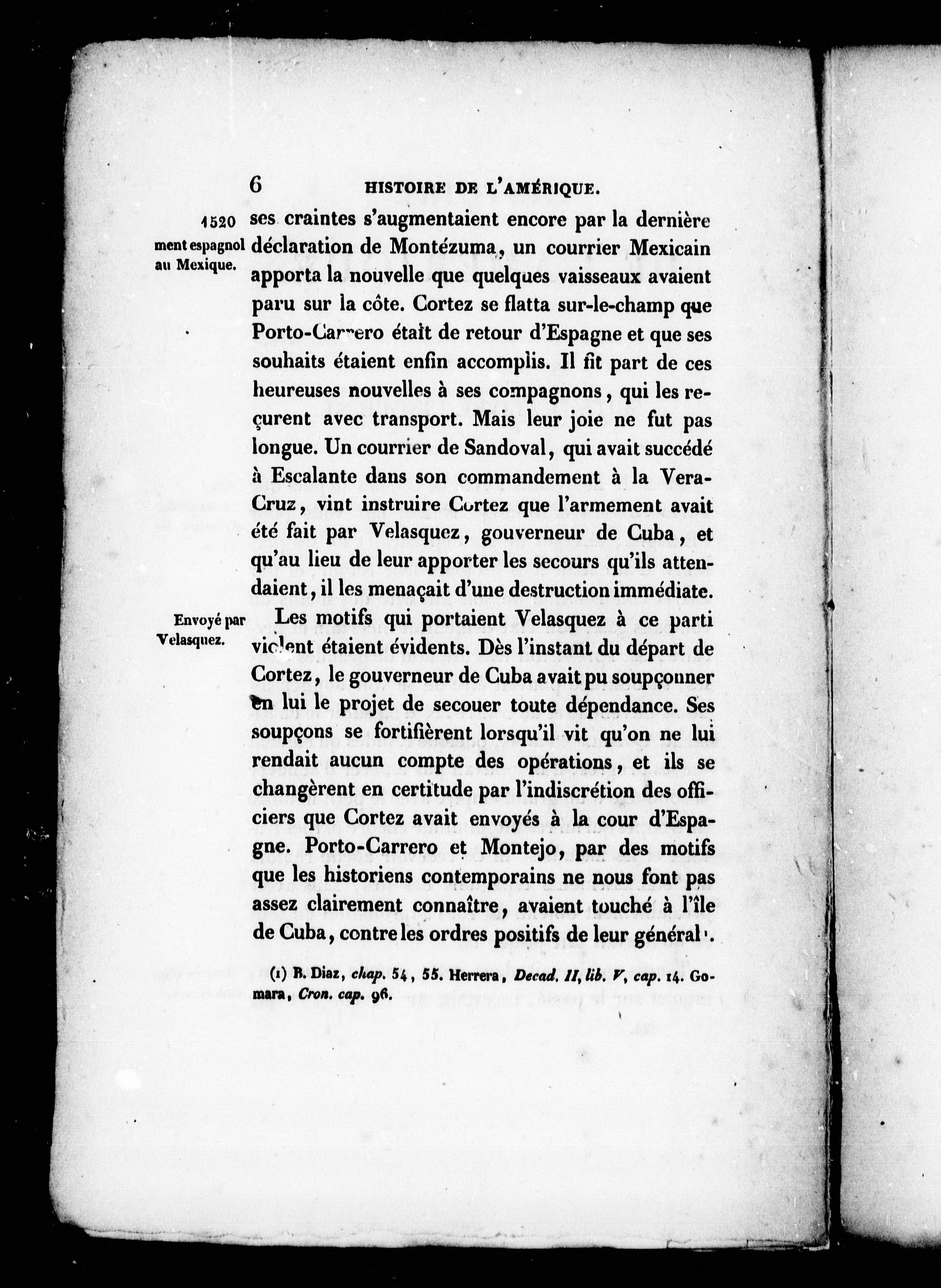 6 HISTOIRE DE L'AMÉRIQUE.

1520

ment espagnol au Mexique.

ses craintes s'augmentaient encore par la dernière déclaration de Montézuma, un courrier Mexicain apporta la nouvelle que quelques vaisseaux avaient paru sur la côte. Cortez se flatta sur-le-champ que Porto-Carrero était de retour d'Espagne et que ses souhaits étaient enfin accomplis. Il fit part de ces heureuses nouvelles à ses compagnons, qui les reçurent avec transport. Mais leur joie ne fut pas longue. Un courrier de Sandoval, qui avait succédé à Escalante dans son commandement à la Vera-Cruz, vint instruire Cortez que l'armement avait été fait par Velasquez, gouverneur de Cuba, et qu'au lieu de leur apporter les secours qu'ils attendaient, il les menaçait d'une destruction immédiate.

Envoyé par Velasquez.

Les motifs qui portaient Velasquez à ce parti violent étaient évidents. Dès l'instant du départ de Cortez, le gouverneur de Cuba avait pu soupçonner en lui le projet de secouer toute dépendance. Ses soupçons se fortifièrent lorsqu'il vit qu'on ne lui rendait aucun compte des opérations, et ils se changèrent en certitude par l'indiscrétion des officiers que Cortez avait envoyés à la cour d'Espagne. Porto-Carrero et Montejo, par des motifs que les historiens contemporains ne nous font pas assez clairement connaître, avaient touché à l'île de Cuba, contre les ordres positifs de leur général¹.

(1) B. Diaz, chap. 54, 55. Herrera, Decad. II, lib. V, cap. 14. Gomara, Cron. cap. 96.